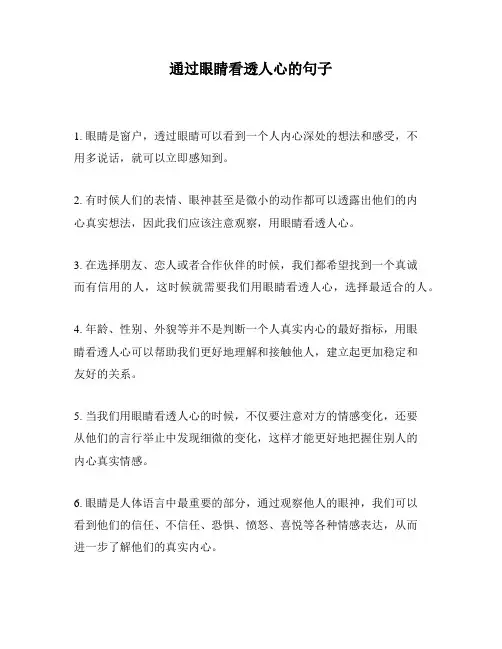 通过眼睛看透人心的句子

1. 眼睛是窗户，透过眼睛可以看到一个人内心深处的想法和感受，不用多说话，就可以立即感知到。

2. 有时候人们的表情、眼神甚至是微小的动作都可以透露出他们的内心真实想法，因此我们应该注意观察，用眼睛看透人心。

3. 在选择朋友、恋人或者合作伙伴的时候，我们都希望找到一个真诚而有信用的人，这时候就需要我们用眼睛看透人心，选择最适合的人。

4. 年龄、性别、外貌等并不是判断一个人真实内心的最好指标，用眼睛看透人心可以帮助我们更好地理解和接触他人，建立起更加稳定和友好的关系。

5. 当我们用眼睛看透人心的时候，不仅要注意对方的情感变化，还要从他们的言行举止中发现细微的变化，这样才能更好地把握住别人的内心真实情感。

6. 眼睛是人体语言中最重要的部分，通过观察他人的眼神，我们可以看到他们的信任、不信任、恐惧、愤怒、喜悦等各种情感表达，从而进一步了解他们的真实内心。